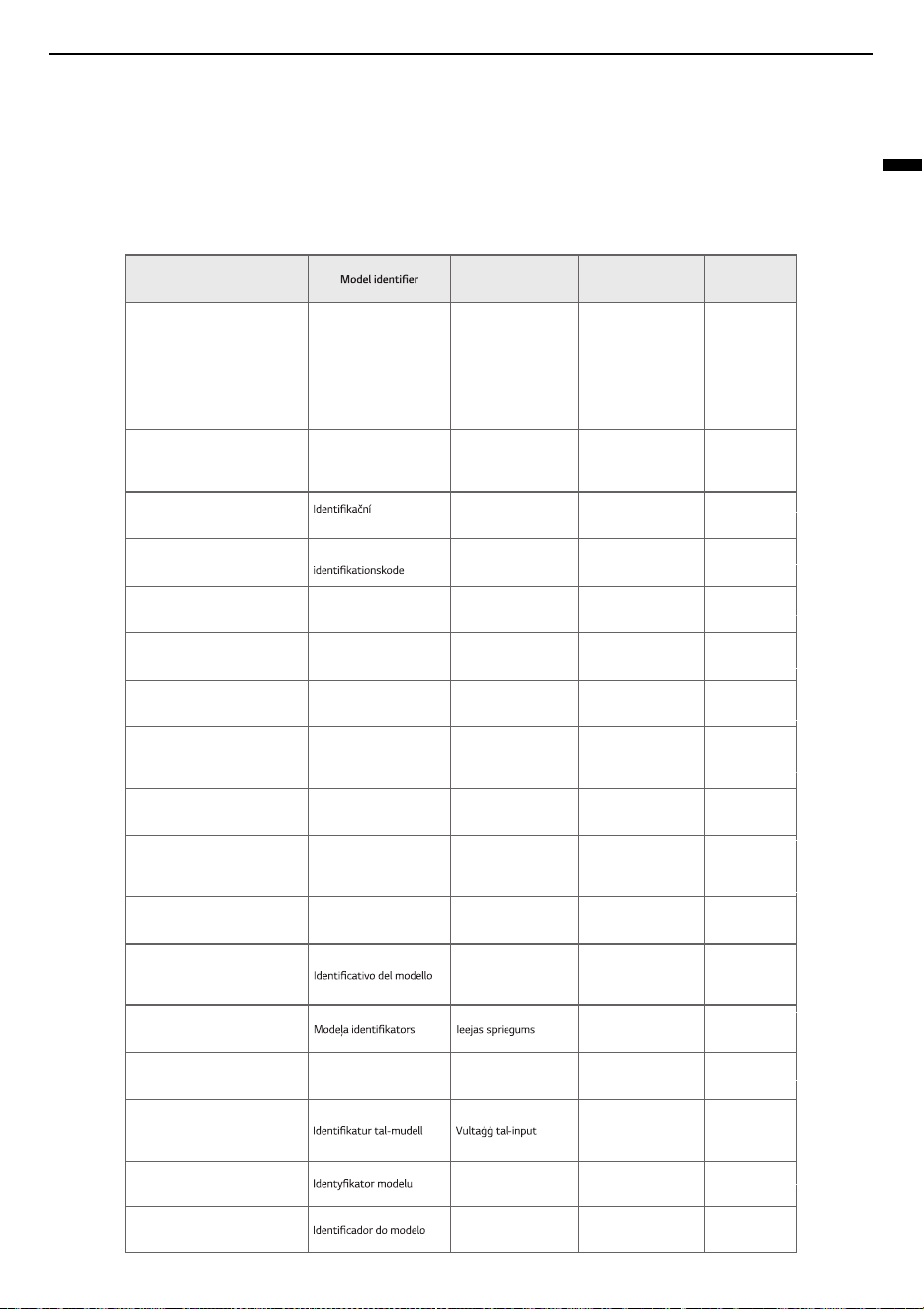 |  | Model identifier |  |  |  |
|---|---|---|---|---|
|  |  |  |  |  |
|  |  |  |  |  |
|  | Identifikační |  |  |  |
|  | identifikationskode |  |  |  |
|  |  |  |  |  |
|  |  |  |  |  |
|  |  |  |  |  |
|  |  |  |  |  |
|  |  |  |  |  |
|  |  |  |  |  |
|  |  |  |  |  |
|  | Identificativo del modello |  |  |  |
|  | Modeļa identifikators | Ieejas spriegums |  |  |
|  |  |  |  |  |
|  | Identifikatur tal-mudell | Vultaġġ tal-input |  |  |
|  | Identyfikator modelu |  |  |  |
|  | Identificador do modelo |  |  |  |